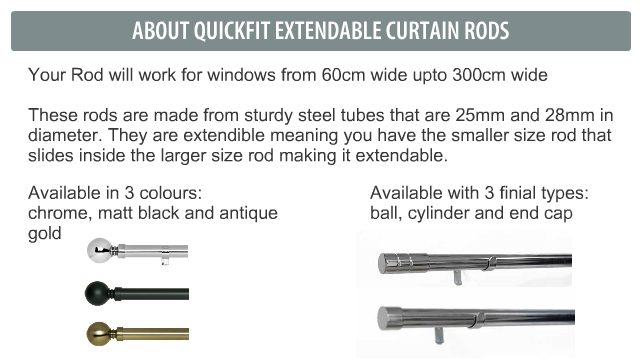 ABOUT QUICKFIT EXTENDABLE CURTAIN RODS

Your Rod will work for windows from 60cm wide upto 300cm wide

These rods are made from sturdy steel tubes that are 25mm and 28mm in diameter. They are extendible meaning you have the smaller size rod that slides inside the larger size rod making it extendable.

Available in 3 colours:
chrome, matt black and antique gold

Available with 3 finial types:
ball, cylinder and end cap